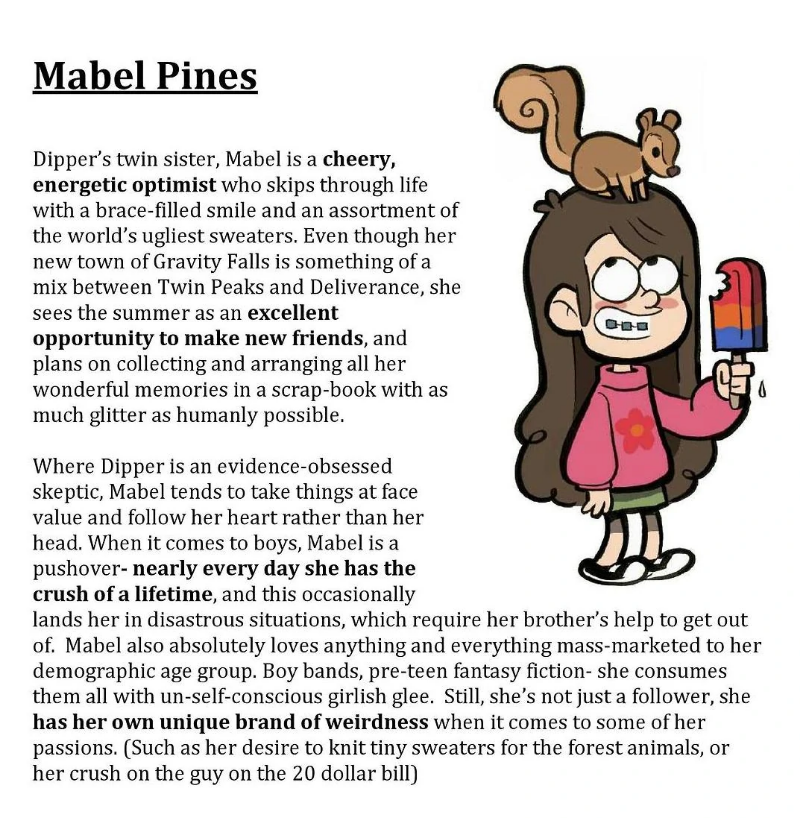 Mabel Pines

Dipper's twin sister, Mabel is a cheery, energetic optimist who skips through life with a brace-filled smile and an assortment of the world's ugliest sweaters. Even though her new town of Gravity Falls is something of a mix between Twin Peaks and Deliverance, she sees the summer as an excellent opportunity to make new friends, and plans on collecting and arranging all her wonderful memories in a scrap-book with as much glitter as humanly possible.

Where Dipper is an evidence-obsessed skeptic, Mabel tends to take things at face value and follow her heart rather than her head. When it comes to boys, Mabel is a pushover- nearly every day she has the crush of a lifetime, and this occasionally lands her in disastrous situations, which require her brother's help to get out of. Mabel also absolutely loves anything and everything mass-marketed to her demographic age group. Boy bands, pre-teen fantasy fiction- she consumes them all with un-self-conscious girlish glee. Still, she's not just a follower, she has her own unique brand of weirdness when it comes to some of her passions. (Such as her desire to knit tiny sweaters for the forest animals, or her crush on the guy on the 20 dollar bill)